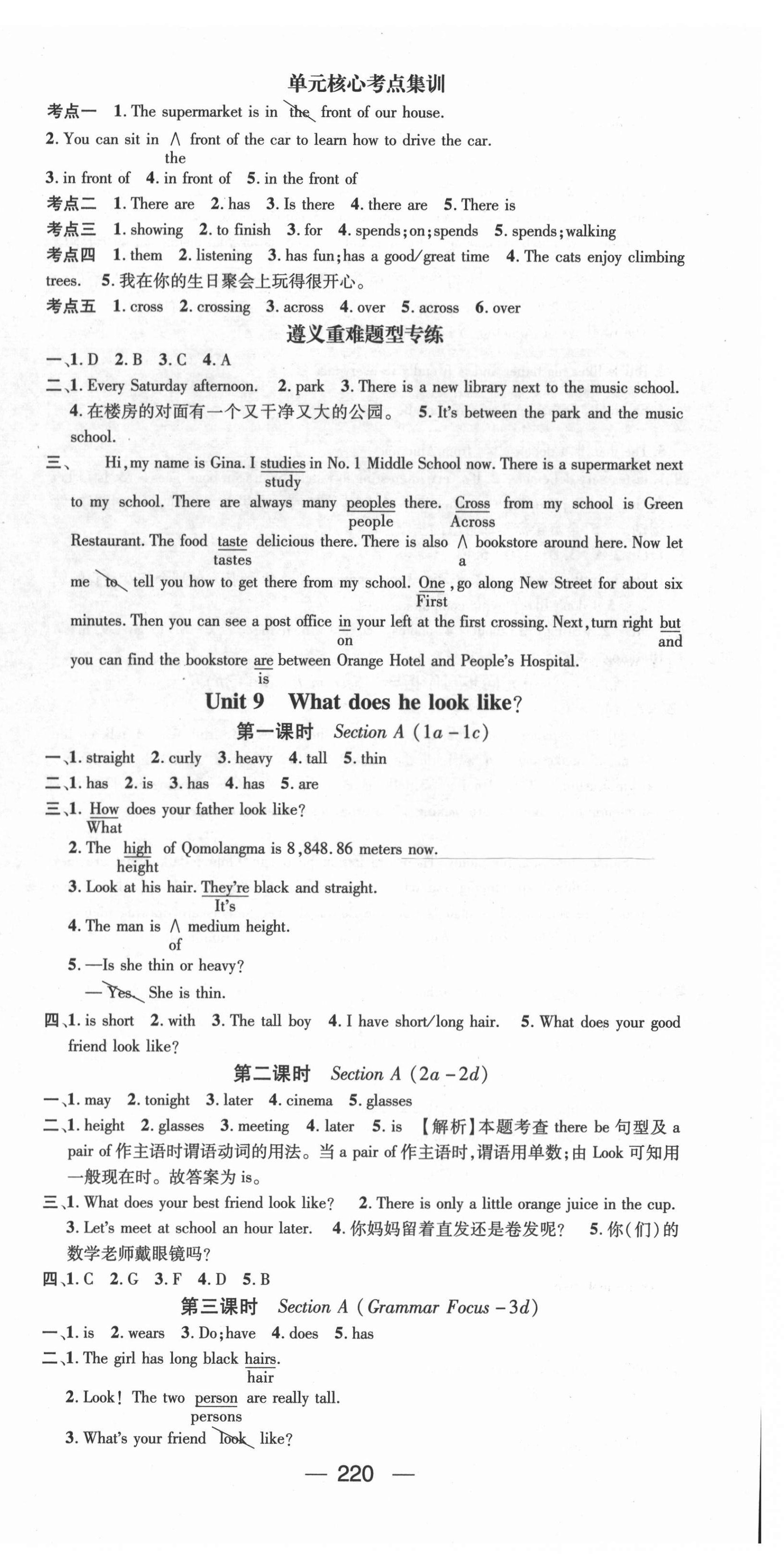 单元核心考点集训

考点一 1. The supermarket is in the front of our house.

2. You can sit in ∧ front of the car to learn how to drive the car.
the

3. in front of 4. in front of 5. in the front of

考点二 1. There are 2. has 3. Is there 4. there are 5. There is

考点三 1. showing 2. to finish 3. for 4. spends; on; spends 5. spends; walking

考点四 1. them 2. listening 3. has fun; has a good/great time 4. The cats enjoy climbing trees. 5. 我在你的生日聚会上玩得很开心。

考点五 1. cross 2. crossing 3. across 4. over 5. across 6. over

遵义重难题型专练

一、1. D 2. B 3. C 4. A

二、1. Every Saturday afternoon. 2. park 3. There is a new library next to the music school. 4. 在楼房的对面有一个又干净又大的公园。 5. It's between the park and the music school.

三、 Hi, my name is Gina. I studies in No. 1 Middle School now. There is a supermarket next
study
to my school. There are always many peoples there. Cross from my school is Green
people Across
Restaurant. The food taste delicious there. There is also ∧ bookstore around here. Now let
tastes a
me to tell you how to get there from my school. One, go along New Street for about six
First
minutes. Then you can see a post office in your left at the first crossing. Next, turn right but
on and
you can find the bookstore are between Orange Hotel and People's Hospital.
is

Unit 9 What does he look like?

第一课时 Section A (1a – 1c)

一、1. straight 2. curly 3. heavy 4. tall 5. thin

二、1. has 2. is 3. has 4. has 5. are

三、1. How does your father look like?
What

2. The high of Qomolangma is 8,848.86 meters now.
height

3. Look at his hair. They're black and straight.
It's

4. The man is ∧ medium height.
of

5. —Is she thin or heavy?
—Yes. She is thin.

四、1. is short 2. with 3. The tall boy 4. I have short/long hair. 5. What does your good friend look like?

第二课时 Section A (2a – 2d)

一、1. may 2. tonight 3. later 4. cinema 5. glasses

二、1. height 2. glasses 3. meeting 4. later 5. is 【解析】本题考查 there be 句型及 a pair of 作主语时谓语动词的用法。当 a pair of 作主语时，谓语用单数；由 Look 可知用一般现在时。故答案为 is。

三、1. What does your best friend look like? 2. There is only a little orange juice in the cup. 3. Let's meet at school an hour later. 4. 你妈妈留着直发还是卷发呢？ 5. 你(们)的数学老师戴眼镜吗？

四、1. C 2. G 3. F 4. D 5. B

第三课时 Section A (Grammar Focus – 3d)

一、1. is 2. wears 3. Do; have 4. does 5. has

二、1. The girl has long black hairs.
hair

2. Look! The two person are really tall.
persons

3. What's your friend look like?

— 220 —